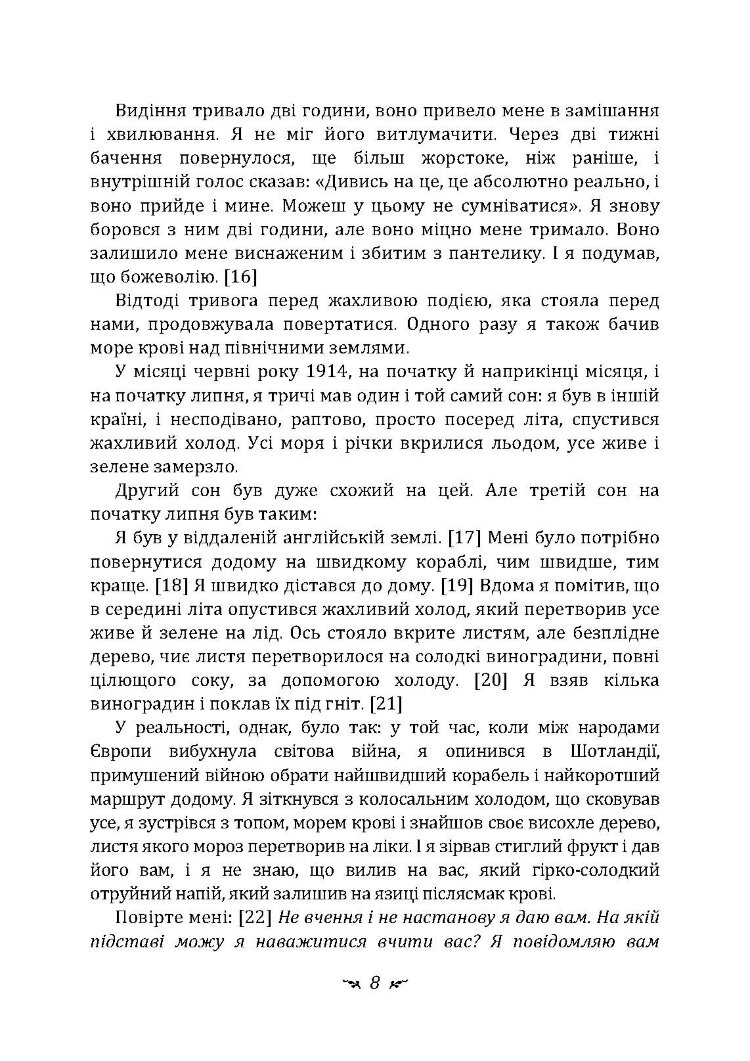 Видіння тривало дві години, воно привело мене в замішання і хвилювання. Я не міг його витлумачити. Через дві тижні бачення повернулося, ще більш жорстоке, ніж раніше, і внутрішній голос сказав: «Дивись на це, це абсолютно реально, і воно прийде і мине. Можеш у цьому не сумніватися». Я знову боровся з ним дві години, але воно міцно мене тримало. Воно залишило мене виснаженим і збитим з пантелику. І я подумав, що божеволію. [16]

Відтоді тривога перед жахливою подією, яка стояла перед нами, продовжувала повертатися. Одного разу я також бачив море крові над північними землями.

У місяці червні року 1914, на початку й наприкінці місяця, і на початку липня, я тричі мав один і той самий сон: я був в іншій країні, і несподівано, раптово, просто посеред літа, спустився жахливий холод. Усі моря і річки вкрилися льодом, усе живе і зелене замерзло.

Другий сон був дуже схожий на цей. Але третій сон на початку липня був таким:

Я був у віддаленій англійській землі. [17] Мені було потрібно повернутися додому на швидкому кораблі, чим швидше, тим краще. [18] Я швидко дістався до дому. [19] Вдома я помітив, що в середині літа опустився жахливий холод, який перетворив усе живе й зелене на лід. Ось стояло вкрите листям, але безплідне дерево, чиє листя перетворилося на солодкі виноградини, повні цілющого соку, за допомогою холоду. [20] Я взяв кілька виноградин і поклав їх під гніт. [21]

У реальності, однак, було так: у той час, коли між народами Європи вибухнула світова війна, я опинився в Шотландії, примушений війною обрати найшвидший корабель і найкоротший маршрут додому. Я зіткнувся з колосальним холодом, що сковував усе, я зустрівся з топом, морем крові і знайшов своє висохле дерево, листя якого мороз перетворив на ліки. І я зірвав стиглий фрукт і дав його вам, і я не знаю, що вилив на вас, який гірко-солодкий отруйний напій, який залишив на язиці післясмак крові.

Повірте мені: [22] Не вчення і не настанову я даю вам. На якій підставі можу я наважитися вчити вас? Я повідомляю вам

8